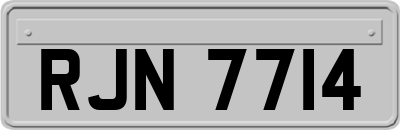 RJN 7714